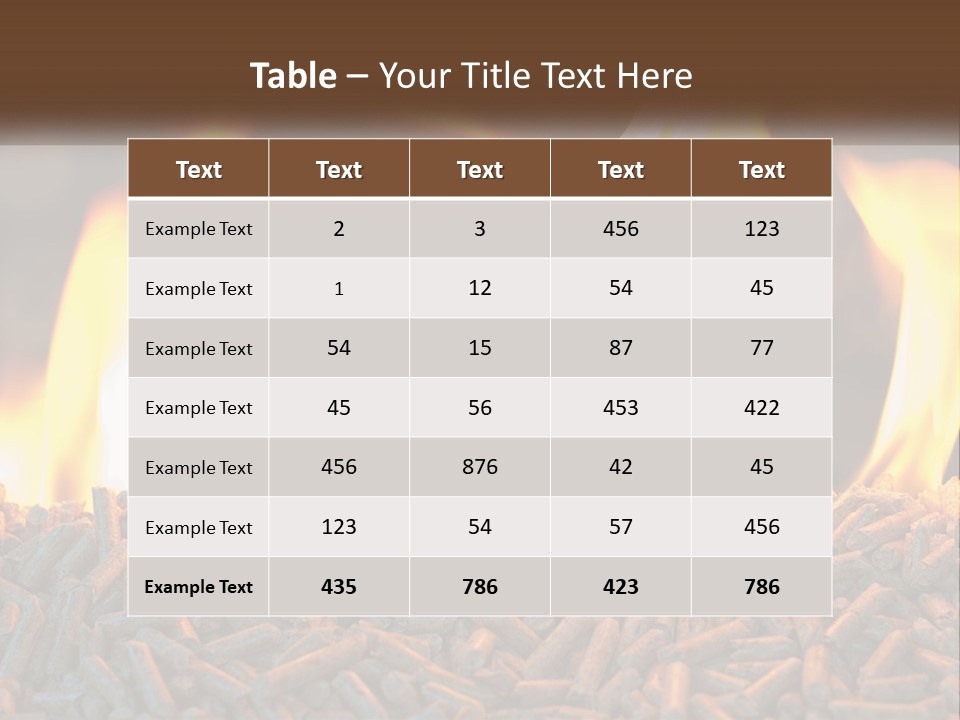 Table – Your Title Text Here

| Text | Text | Text | Text | Text |
|---|---|---|---|---|
| Example Text | 2 | 3 | 456 | 123 |
| Example Text | 1 | 12 | 54 | 45 |
| Example Text | 54 | 15 | 87 | 77 |
| Example Text | 45 | 56 | 453 | 422 |
| Example Text | 456 | 876 | 42 | 45 |
| Example Text | 123 | 54 | 57 | 456 |
| Example Text | 435 | 786 | 423 | 786 |